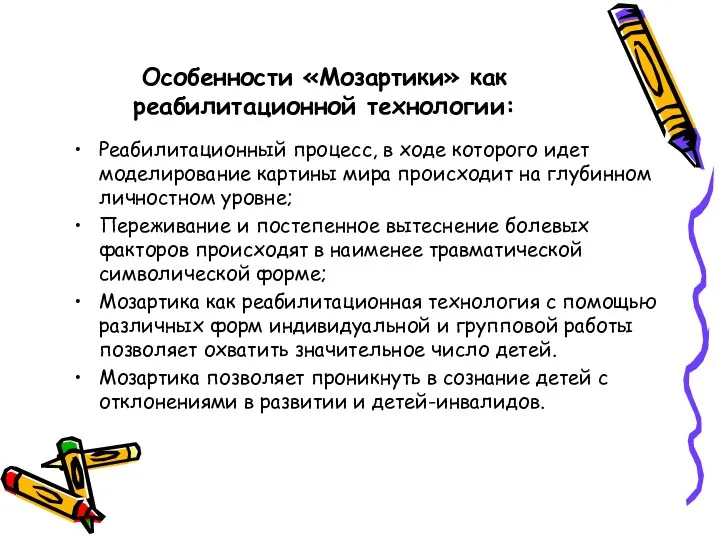 Особенности «Мозартики» как реабилитационной технологии:

• Реабилитационный процесс, в ходе которого идет моделирование картины мира происходит на глубинном личностном уровне;

• Переживание и постепенное вытеснение болевых факторов происходят в наименее травматической символической форме;

• Мозартика как реабилитационная технология с помощью различных форм индивидуальной и групповой работы позволяет охватить значительное число детей.

• Мозартика позволяет проникнуть в сознание детей с отклонениями в развитии и детей-инвалидов.